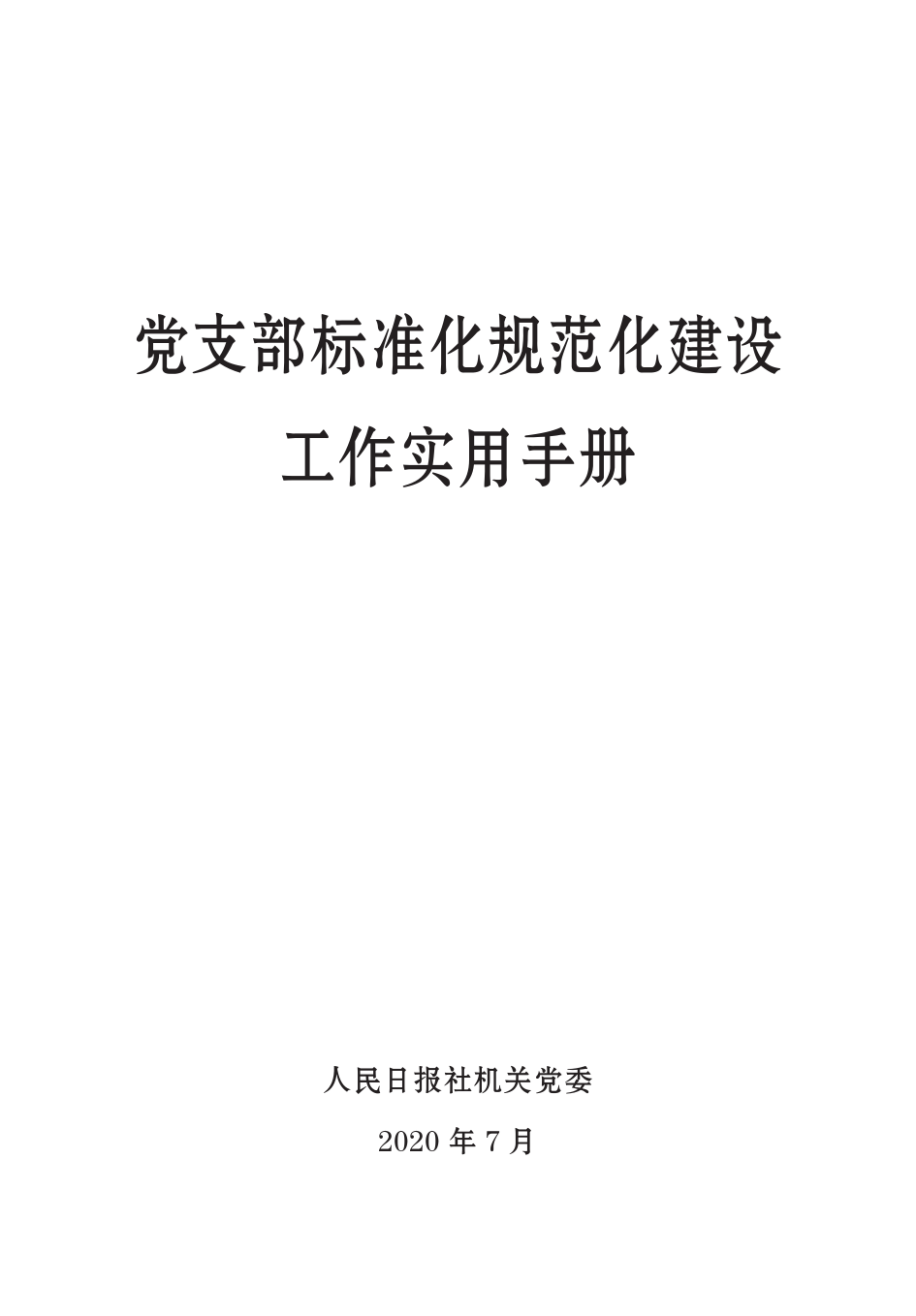 党支部标准化规范化建设
工作实用手册

人民日报社机关党委

2020 年 7 月